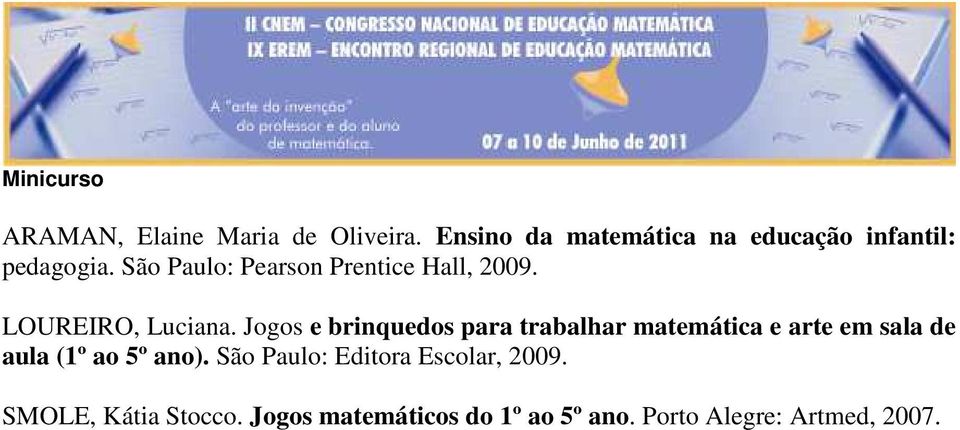 II CNEM – CONGRESSO NACIONAL DE EDUCAÇÃO MATEMÁTICA
IX EREM – ENCONTRO REGIONAL DE EDUCAÇÃO MATEMÁTICA

A "arte da invenção" do professor e do aluno de matemática.

07 a 10 de Junho de 2011

Minicurso

ARAMAN, Elaine Maria de Oliveira. Ensino da matemática na educação infantil: pedagogia. São Paulo: Pearson Prentice Hall, 2009.

LOUREIRO, Luciana. Jogos e brinquedos para trabalhar matemática e arte em sala de aula (1º ao 5º ano). São Paulo: Editora Escolar, 2009.

SMOLE, Kátia Stocco. Jogos matemáticos do 1º ao 5º ano. Porto Alegre: Artmed, 2007.